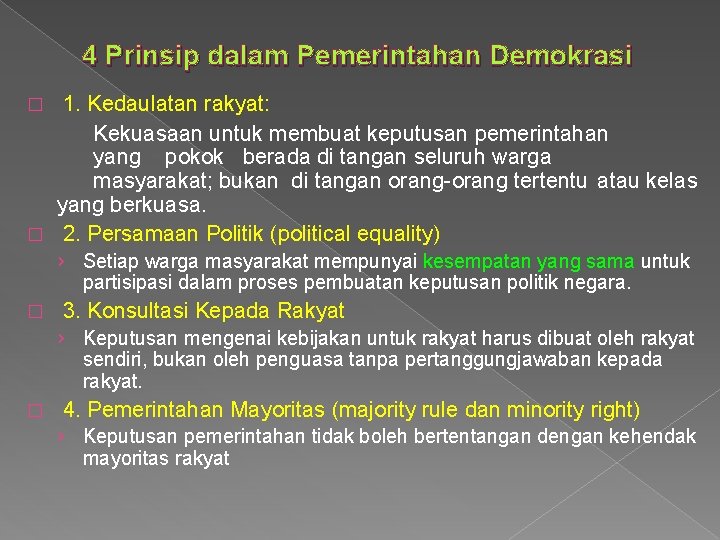 4 Prinsip dalam Pemerintahan Demokrasi

1. Kedaulatan rakyat:

Kekuasaan untuk membuat keputusan pemerintahan yang pokok berada di tangan seluruh warga masyarakat; bukan di tangan orang-orang tertentu atau kelas yang berkuasa.

2. Persamaan Politik (political equality)

› Setiap warga masyarakat mempunyai kesempatan yang sama untuk partisipasi dalam proses pembuatan keputusan politik negara.

3. Konsultasi Kepada Rakyat

› Keputusan mengenai kebijakan untuk rakyat harus dibuat oleh rakyat sendiri, bukan oleh penguasa tanpa pertanggungjawaban kepada rakyat.

4. Pemerintahan Mayoritas (majority rule dan minority right)

› Keputusan pemerintahan tidak boleh bertentangan dengan kehendak mayoritas rakyat